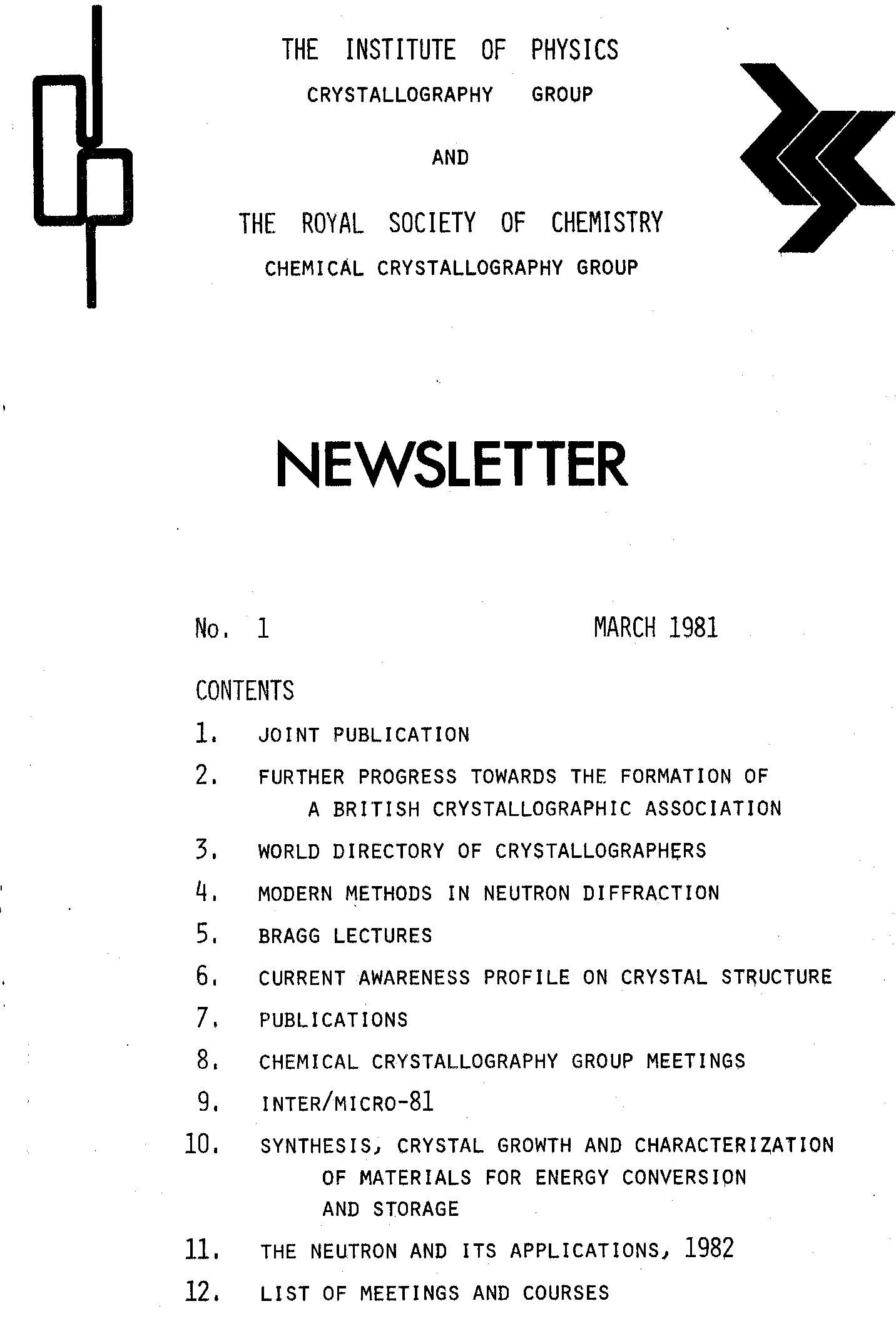 THE INSTITUTE OF PHYSICS
CRYSTALLOGRAPHY GROUP

AND

THE ROYAL SOCIETY OF CHEMISTRY
CHEMICAL CRYSTALLOGRAPHY GROUP

NEWSLETTER

No. 1

MARCH 1981

CONTENTS

1. JOINT PUBLICATION
2. FURTHER PROGRESS TOWARDS THE FORMATION OF A BRITISH CRYSTALLOGRAPHIC ASSOCIATION
3. WORLD DIRECTORY OF CRYSTALLOGRAPHERS
4. MODERN METHODS IN NEUTRON DIFFRACTION
5. BRAGG LECTURES
6. CURRENT AWARENESS PROFILE ON CRYSTAL STRUCTURE
7. PUBLICATIONS
8. CHEMICAL CRYSTALLOGRAPHY GROUP MEETINGS
9. INTER/MICRO-81
10. SYNTHESIS, CRYSTAL GROWTH AND CHARACTERIZATION OF MATERIALS FOR ENERGY CONVERSION AND STORAGE
11. THE NEUTRON AND ITS APPLICATIONS, 1982
12. LIST OF MEETINGS AND COURSES